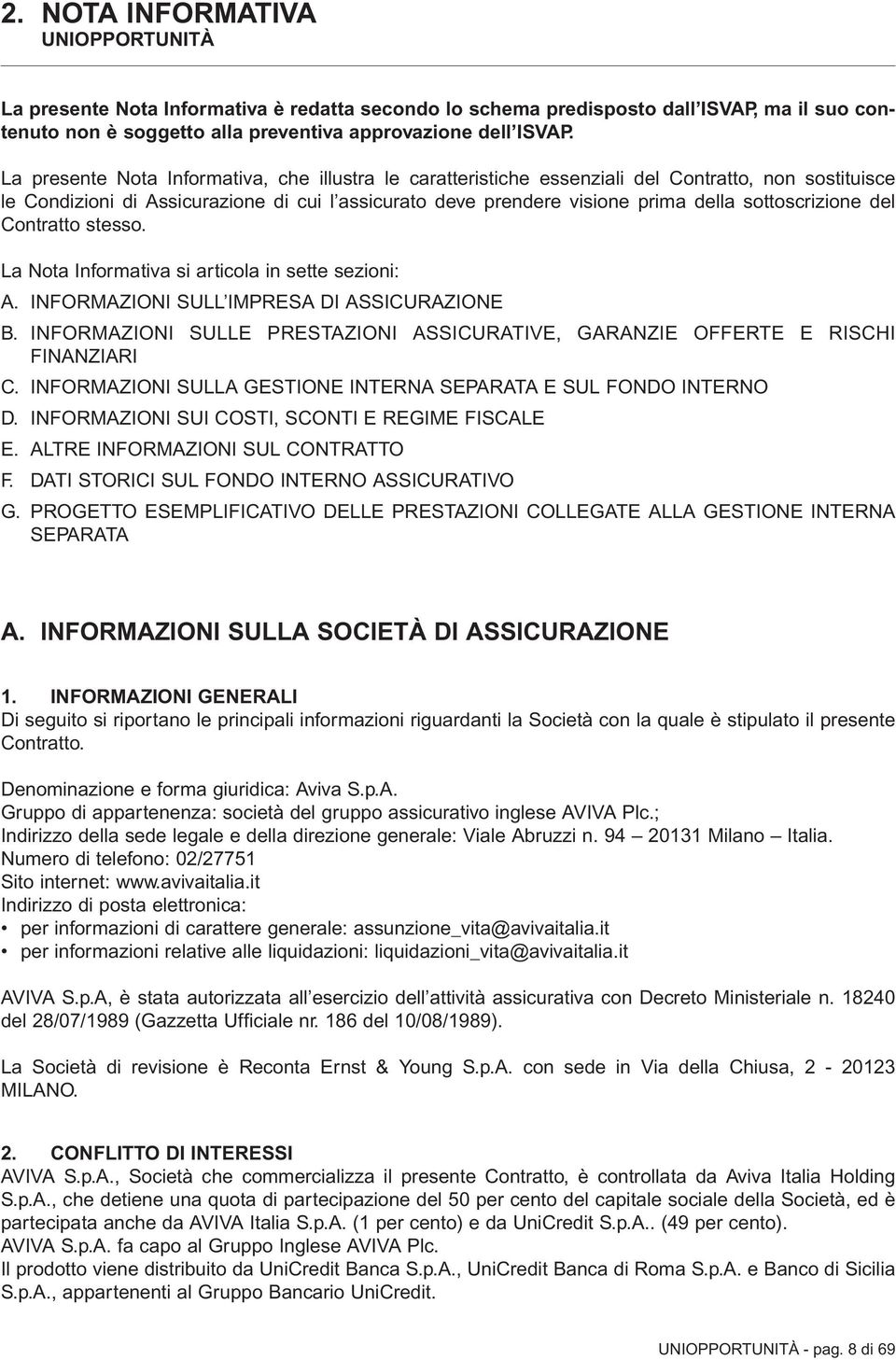 2. NOTA INFORMATIVA
UNIOPPORTUNITÀ

La presente Nota Informativa è redatta secondo lo schema predisposto dall'ISVAP, ma il suo contenuto non è soggetto alla preventiva approvazione dell'ISVAP.

La presente Nota Informativa, che illustra le caratteristiche essenziali del Contratto, non sostituisce le Condizioni di Assicurazione di cui l'assicurato deve prendere visione prima della sottoscrizione del Contratto stesso.

La Nota Informativa si articola in sette sezioni:
A. INFORMAZIONI SULL'IMPRESA DI ASSICURAZIONE
B. INFORMAZIONI SULLE PRESTAZIONI ASSICURATIVE, GARANZIE OFFERTE E RISCHI FINANZIARI
C. INFORMAZIONI SULLA GESTIONE INTERNA SEPARATA E SUL FONDO INTERNO
D. INFORMAZIONI SUI COSTI, SCONTI E REGIME FISCALE
E. ALTRE INFORMAZIONI SUL CONTRATTO
F. DATI STORICI SUL FONDO INTERNO ASSICURATIVO
G. PROGETTO ESEMPLIFICATIVO DELLE PRESTAZIONI COLLEGATE ALLA GESTIONE INTERNA SEPARATA

A. INFORMAZIONI SULLA SOCIETÀ DI ASSICURAZIONE

1. INFORMAZIONI GENERALI
Di seguito si riportano le principali informazioni riguardanti la Società con la quale è stipulato il presente Contratto.

Denominazione e forma giuridica: Aviva S.p.A.
Gruppo di appartenenza: società del gruppo assicurativo inglese AVIVA Plc.;
Indirizzo della sede legale e della direzione generale: Viale Abruzzi n. 94 – 20131 Milano – Italia.
Numero di telefono: 02/27751
Sito internet: www.avivaitalia.it
Indirizzo di posta elettronica:
• per informazioni di carattere generale: assunzione_vita@avivaitalia.it
• per informazioni relative alle liquidazioni: liquidazioni_vita@avivaitalia.it

AVIVA S.p.A, è stata autorizzata all'esercizio dell'attività assicurativa con Decreto Ministeriale n. 18240 del 28/07/1989 (Gazzetta Ufficiale nr. 186 del 10/08/1989).

La Società di revisione è Reconta Ernst & Young S.p.A. con sede in Via della Chiusa, 2 - 20123 MILANO.

2. CONFLITTO DI INTERESSI
AVIVA S.p.A., Società che commercializza il presente Contratto, è controllata da Aviva Italia Holding S.p.A., che detiene una quota di partecipazione del 50 per cento del capitale sociale della Società, ed è partecipata anche da AVIVA Italia S.p.A. (1 per cento) e da UniCredit S.p.A.. (49 per cento).
AVIVA S.p.A. fa capo al Gruppo Inglese AVIVA Plc.
Il prodotto viene distribuito da UniCredit Banca S.p.A., UniCredit Banca di Roma S.p.A. e Banco di Sicilia S.p.A., appartenenti al Gruppo Bancario UniCredit.

UNIOPPORTUNITÀ - pag. 8 di 69